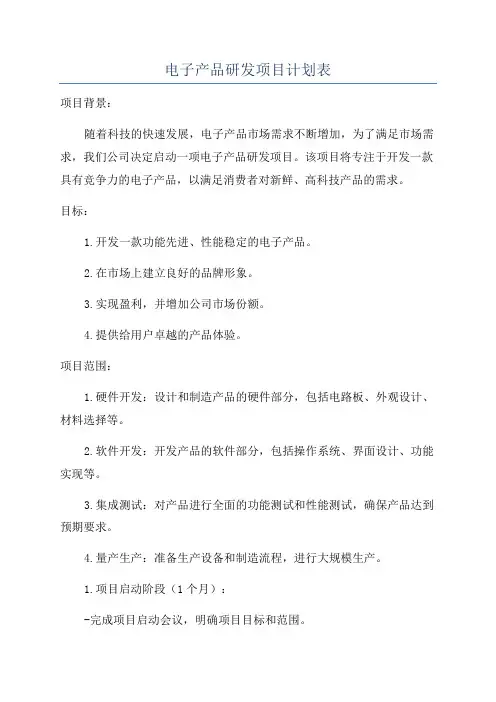 电子产品研发项目计划表

项目背景：

随着科技的快速发展，电子产品市场需求不断增加，为了满足市场需求，我们公司决定启动一项电子产品研发项目。该项目将专注于开发一款具有竞争力的电子产品，以满足消费者对新鲜、高科技产品的需求。

目标：

1.开发一款功能先进、性能稳定的电子产品。

2.在市场上建立良好的品牌形象。

3.实现盈利，并增加公司市场份额。

4.提供给用户卓越的产品体验。

项目范围：

1.硬件开发：设计和制造产品的硬件部分，包括电路板、外观设计、材料选择等。

2.软件开发：开发产品的软件部分，包括操作系统、界面设计、功能实现等。

3.集成测试：对产品进行全面的功能测试和性能测试，确保产品达到预期要求。

4.量产生产：准备生产设备和制造流程，进行大规模生产。

1.项目启动阶段（1个月）：

-完成项目启动会议，明确项目目标和范围。